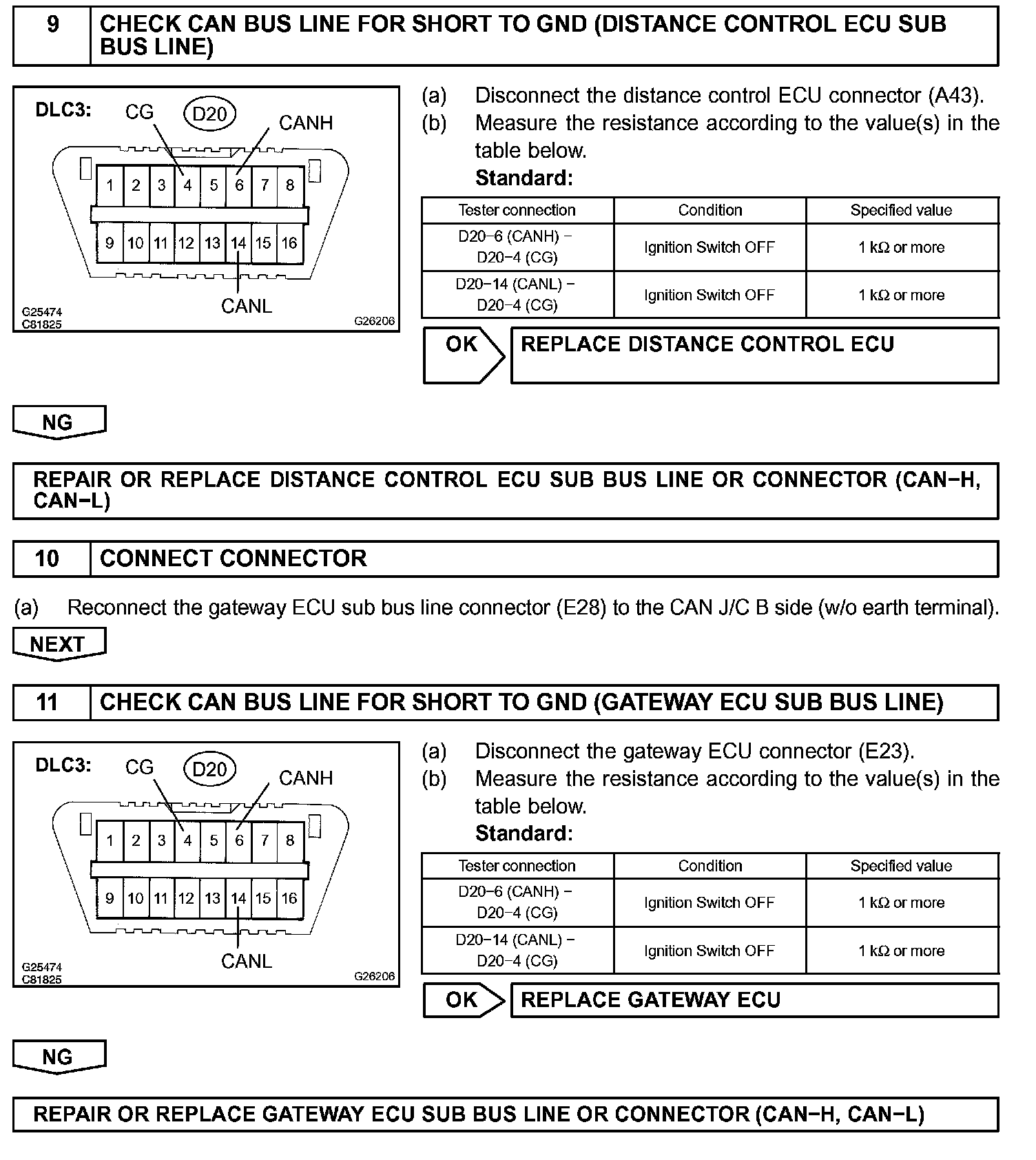 9 CHECK CAN BUS LINE FOR SHORT TO GND (DISTANCE CONTROL ECU SUB BUS LINE)

DLC3: CG D20 CANH

1 2 3 4 5 6 7 8
9 10 11 12 13 14 15 16

CANL

G25474
C81825
G26206

(a) Disconnect the distance control ECU connector (A43).
(b) Measure the resistance according to the value(s) in the table below.
Standard:

| Tester connection | Condition | Specified value |
|---|---|---|
| D20−6 (CANH) − D20−4 (CG) | Ignition Switch OFF | 1 kΩ or more |
| D20−14 (CANL) − D20−4 (CG) | Ignition Switch OFF | 1 kΩ or more |

OK REPLACE DISTANCE CONTROL ECU

NG

REPAIR OR REPLACE DISTANCE CONTROL ECU SUB BUS LINE OR CONNECTOR (CAN−H, CAN−L)

10 CONNECT CONNECTOR

(a) Reconnect the gateway ECU sub bus line connector (E28) to the CAN J/C B side (w/o earth terminal).

NEXT

11 CHECK CAN BUS LINE FOR SHORT TO GND (GATEWAY ECU SUB BUS LINE)

DLC3: CG D20 CANH

1 2 3 4 5 6 7 8
9 10 11 12 13 14 15 16

CANL

G25474
C81825
G26206

(a) Disconnect the gateway ECU connector (E23).
(b) Measure the resistance according to the value(s) in the table below.
Standard:

| Tester connection | Condition | Specified value |
|---|---|---|
| D20−6 (CANH) − D20−4 (CG) | Ignition Switch OFF | 1 kΩ or more |
| D20−14 (CANL) − D20−4 (CG) | Ignition Switch OFF | 1 kΩ or more |

OK REPLACE GATEWAY ECU

NG

REPAIR OR REPLACE GATEWAY ECU SUB BUS LINE OR CONNECTOR (CAN−H, CAN−L)